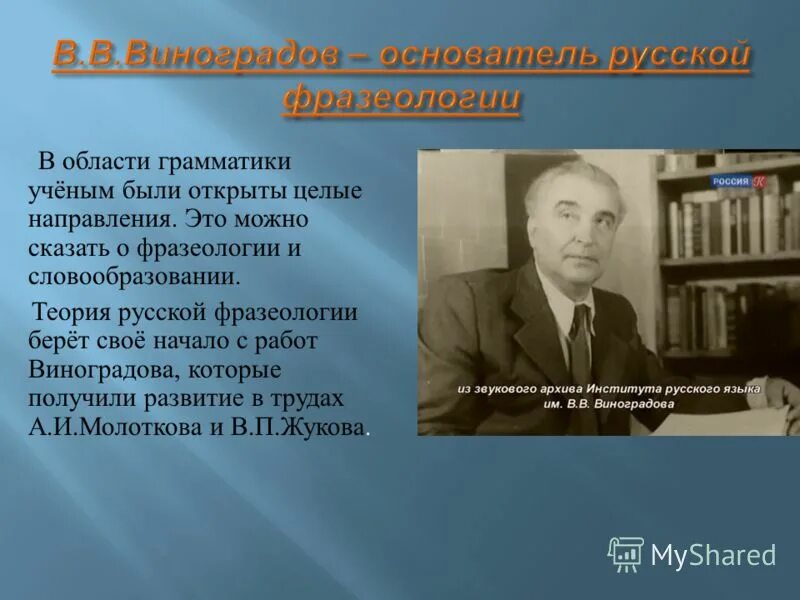 В.В.Виноградов – основатель русской фразеологии

В области грамматики учёным были открыты целые направления. Это можно сказать о фразеологии и словообразовании.

Теория русской фразеологии берёт своё начало с работ Виноградова, которые получили развитие в трудах А.И.Молоткова и В.П.Жукова.

РОССИЯ К

из звукового архива Института русского языка им. В.В. Виноградова

MyShared